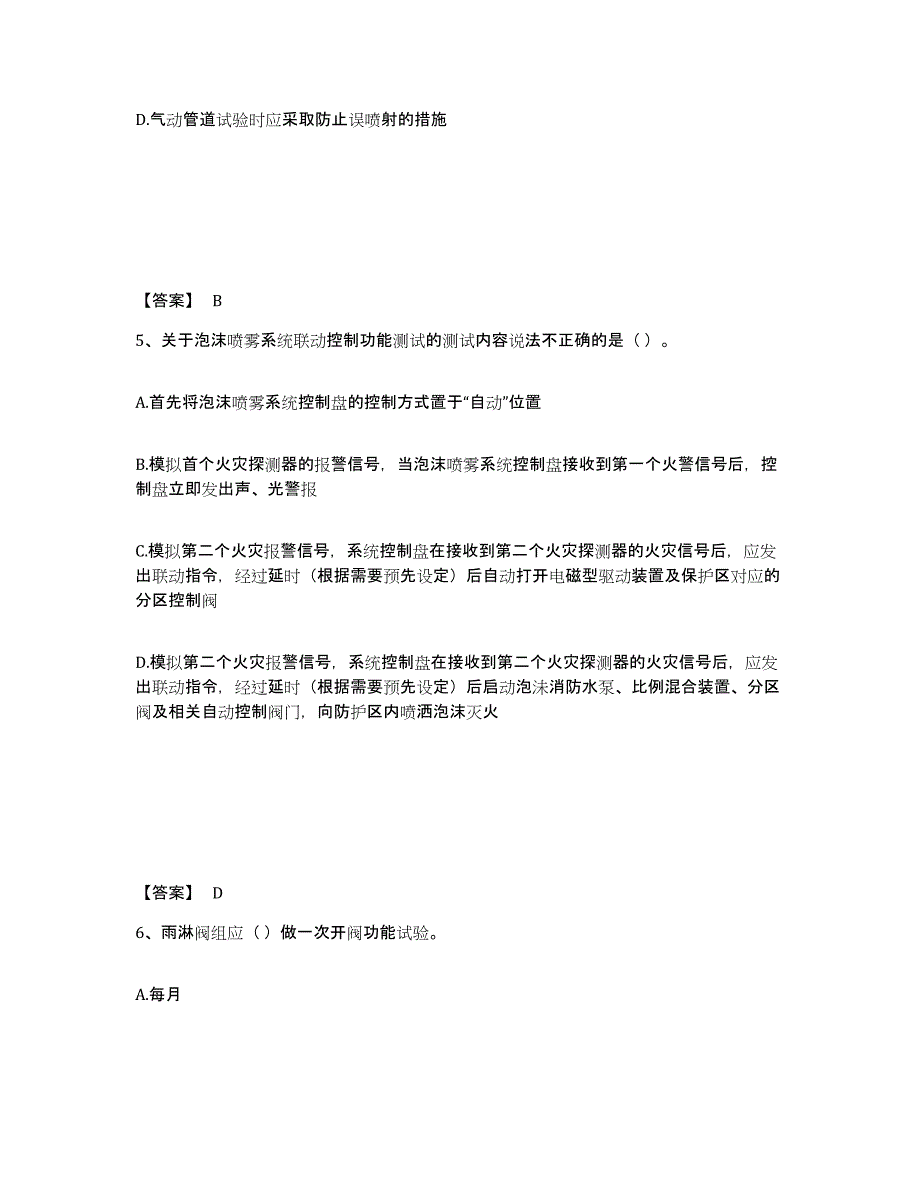 D.气动管道试验时应采取防止误喷射的措施

【答案】 B

5、关于泡沫喷雾系统联动控制功能测试的测试内容说法不正确的是（ ）。

A.首先将泡沫喷雾系统控制盘的控制方式置于“自动”位置

B.模拟首个火灾探测器的报警信号，当泡沫喷雾系统控制盘接收到第一个火警信号后，控制盘立即发出声、光警报

C.模拟第二个火灾报警信号，系统控制盘在接收到第二个火灾探测器的火灾信号后，应发出联动指令，经过延时（根据需要预先设定）后自动打开电磁型驱动装置及保护区对应的分区控制阀

D.模拟第二个火灾报警信号，系统控制盘在接收到第二个火灾探测器的火灾信号后，应发出联动指令，经过延时（根据需要预先设定）后启动泡沫消防水泵、比例混合装置、分区阀及相关自动控制阀门，向防护区内喷洒泡沫灭火

【答案】 D

6、雨淋阀组应（ ）做一次开阀功能试验。

A.每月